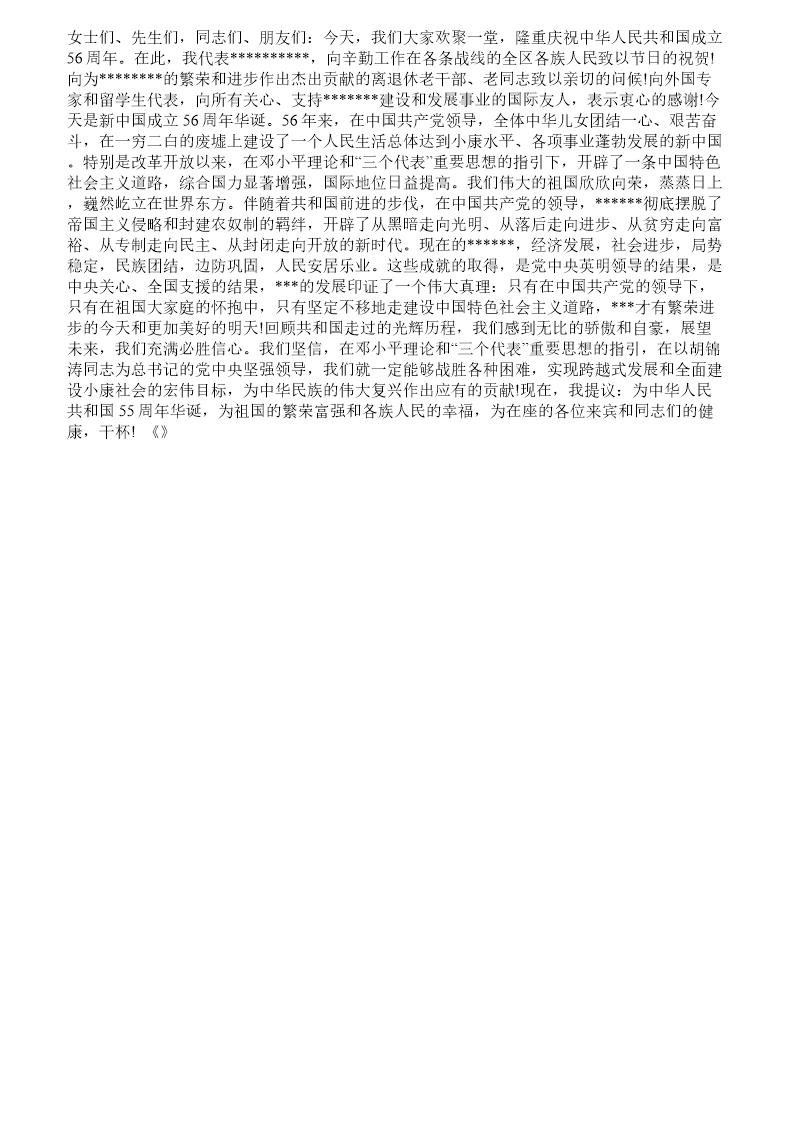 女士们、先生们，同志们、朋友们：今天，我们大家欢聚一堂，隆重庆祝中华人民共和国成立56周年。在此，我代表**********，向辛勤工作在各条战线的全区各族人民致以节日的祝贺!向为********的繁荣和进步作出杰出贡献的离退休老干部、老同志致以亲切的问候!向外国专家和留学生代表，向所有关心、支持*******建设和发展事业的国际友人，表示衷心的感谢!今天是新中国成立56周年华诞。56年来，在中国共产党领导，全体中华儿女团结一心、艰苦奋斗，在一穷二白的废墟上建设了一个人民生活总体达到小康水平、各项事业蓬勃发展的新中国。特别是改革开放以来，在邓小平理论和“三个代表”重要思想的指引下，开辟了一条中国特色社会主义道路，综合国力显著增强，国际地位日益提高。我们伟大的祖国欣欣向荣，蒸蒸日上，巍然屹立在世界东方。伴随着共和国前进的步伐，在中国共产党的领导，******彻底摆脱了帝国主义侵略和封建农奴制的羁绊，开辟了从黑暗走向光明、从落后走向进步、从贫穷走向富裕、从专制走向民主、从封闭走向开放的新时代。现在的******，经济发展，社会进步，局势稳定，民族团结，边防巩固，人民安居乐业。这些成就的取得，是党中央英明领导的结果，是中央关心、全国支援的结果，***的发展印证了一个伟大真理：只有在中国共产党的领导下，只有在祖国大家庭的怀抱中，只有坚定不移地走建设中国特色社会主义道路，***才有繁荣进步的今天和更加美好的明天!回顾共和国走过的光辉历程，我们感到无比的骄傲和自豪，展望未来，我们充满必胜信心。我们坚信，在邓小平理论和“三个代表”重要思想的指引，在以胡锦涛同志为总书记的党中央坚强领导，我们就一定能够战胜各种困难，实现跨越式发展和全面建设小康社会的宏伟目标，为中华民族的伟大复兴作出应有的贡献!现在，我提议：为中华人民共和国55周年华诞，为祖国的繁荣富强和各族人民的幸福，为在座的各位来宾和同志们的健康，干杯! 《》